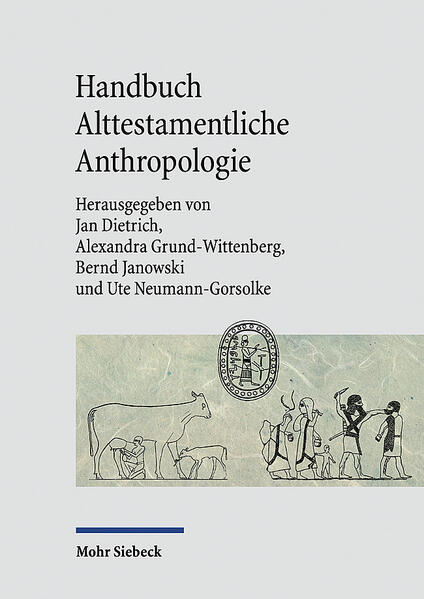 Handbuch
Alttestamentliche
Anthropologie

Herausgegeben von
Jan Dietrich,
Alexandra Grund-Wittenberg,
Bernd Janowski
und Ute Neumann-Gorsolke

Mohr Siebeck